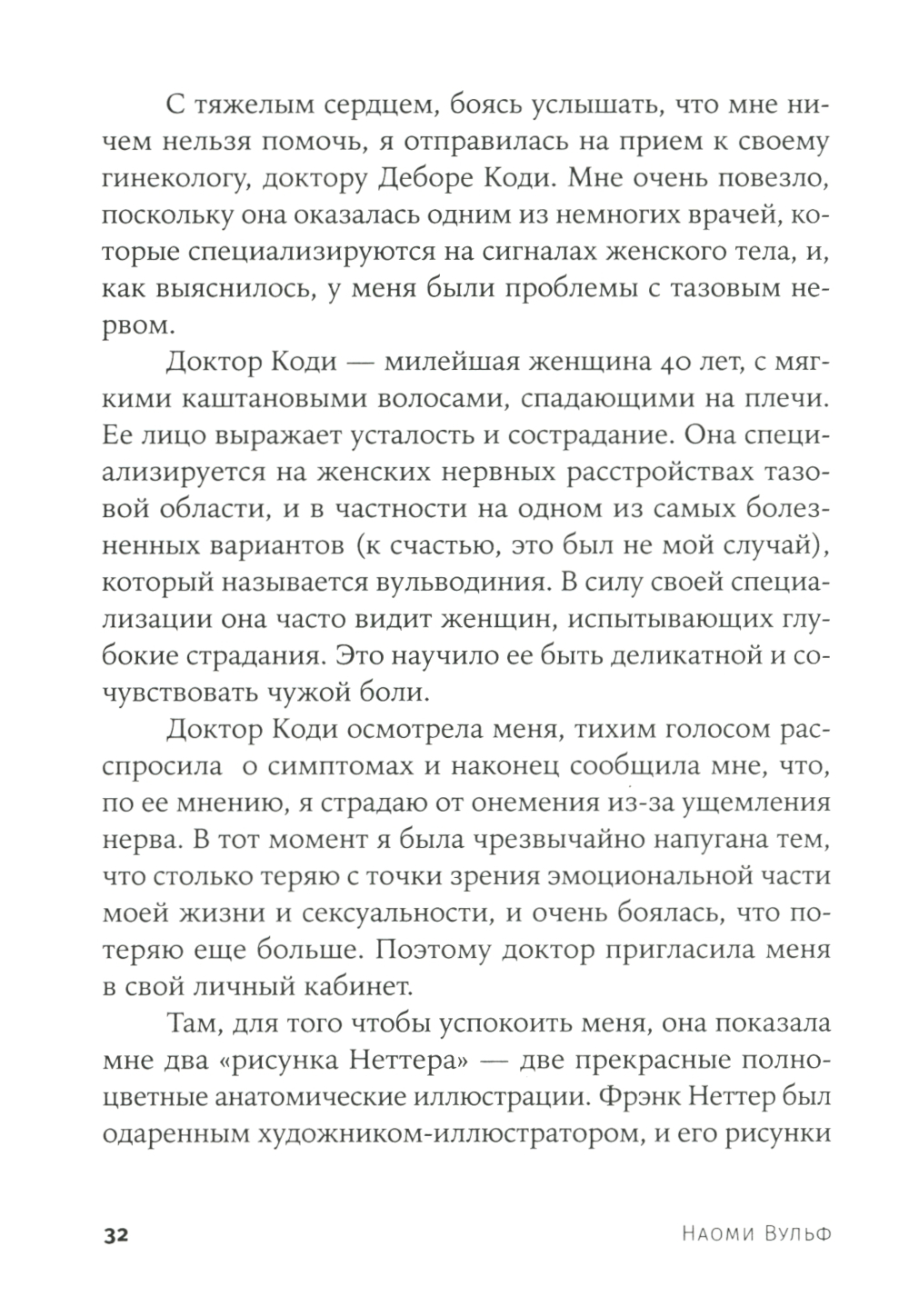 С тяжелым сердцем, боясь услышать, что мне ничем нельзя помочь, я отправилась на прием к своему гинекологу, доктору Деборе Коди. Мне очень повезло, поскольку она оказалась одним из немногих врачей, которые специализируются на сигналах женского тела, и, как выяснилось, у меня были проблемы с тазовым нервом.

Доктор Коди — милейшая женщина 40 лет, с мягкими каштановыми волосами, спадающими на плечи. Ее лицо выражает усталость и сострадание. Она специализируется на женских нервных расстройствах тазовой области, и в частности на одном из самых болезненных вариантов (к счастью, это был не мой случай), который называется вульводиния. В силу своей специализации она часто видит женщин, испытывающих глубокие страдания. Это научило ее быть деликатной и сочувствовать чужой боли.

Доктор Коди осмотрела меня, тихим голосом расспросила о симптомах и наконец сообщила мне, что, по ее мнению, я страдаю от онемения из-за ущемления нерва. В тот момент я была чрезвычайно напугана тем, что столько теряю с точки зрения эмоциональной части моей жизни и сексуальности, и очень боялась, что потеряю еще больше. Поэтому доктор пригласила меня в свой личный кабинет.

Там, для того чтобы успокоить меня, она показала мне два «рисунка Неттера» — две прекрасные полноцветные анатомические иллюстрации. Фрэнк Неттер был одаренным художником-иллюстратором, и его рисунки

32 Наоми Вульф